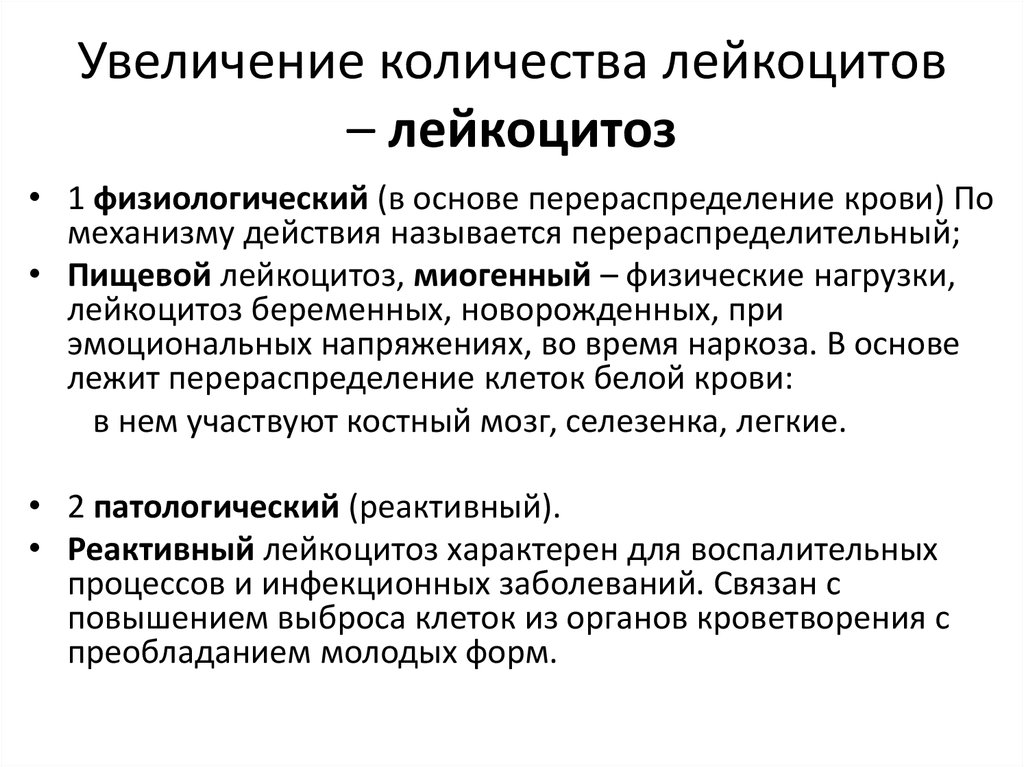 Увеличение количества лейкоцитов – лейкоцитоз

• 1 физиологический (в основе перераспределение крови) По механизму действия называется перераспределительный;
• Пищевой лейкоцитоз, миогенный – физические нагрузки, лейкоцитоз беременных, новорожденных, при эмоциональных напряжениях, во время наркоза. В основе лежит перераспределение клеток белой крови:
в нем участвуют костный мозг, селезенка, легкие.

• 2 патологический (реактивный).
• Реактивный лейкоцитоз характерен для воспалительных процессов и инфекционных заболеваний. Связан с повышением выброса клеток из органов кроветворения с преобладанием молодых форм.